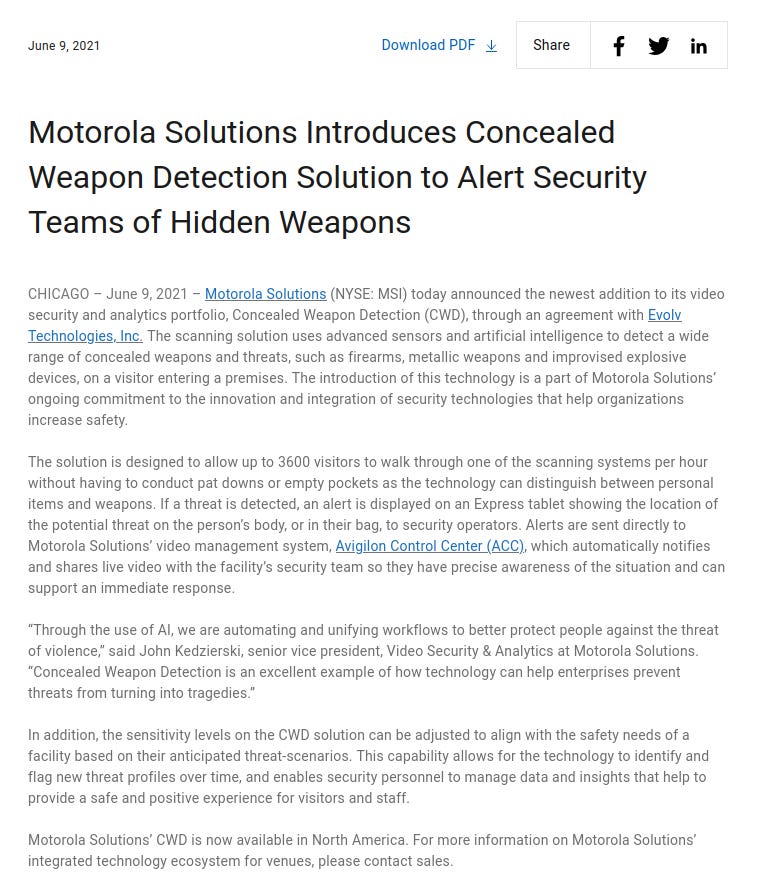 June 9, 2021

Download PDF

Share

Motorola Solutions Introduces Concealed Weapon Detection Solution to Alert Security Teams of Hidden Weapons

CHICAGO – June 9, 2021 – Motorola Solutions (NYSE: MSI) today announced the newest addition to its video security and analytics portfolio, Concealed Weapon Detection (CWD), through an agreement with Evolv Technologies, Inc. The scanning solution uses advanced sensors and artificial intelligence to detect a wide range of concealed weapons and threats, such as firearms, metallic weapons and improvised explosive devices, on a visitor entering a premises. The introduction of this technology is a part of Motorola Solutions' ongoing commitment to the innovation and integration of security technologies that help organizations increase safety.

The solution is designed to allow up to 3600 visitors to walk through one of the scanning systems per hour without having to conduct pat downs or empty pockets as the technology can distinguish between personal items and weapons. If a threat is detected, an alert is displayed on an Express tablet showing the location of the potential threat on the person's body, or in their bag, to security operators. Alerts are sent directly to Motorola Solutions' video management system, Avigilon Control Center (ACC), which automatically notifies and shares live video with the facility's security team so they have precise awareness of the situation and can support an immediate response.

"Through the use of AI, we are automating and unifying workflows to better protect people against the threat of violence," said John Kedzierski, senior vice president, Video Security & Analytics at Motorola Solutions. "Concealed Weapon Detection is an excellent example of how technology can help enterprises prevent threats from turning into tragedies."

In addition, the sensitivity levels on the CWD solution can be adjusted to align with the safety needs of a facility based on their anticipated threat-scenarios. This capability allows for the technology to identify and flag new threat profiles over time, and enables security personnel to manage data and insights that help to provide a safe and positive experience for visitors and staff.

Motorola Solutions' CWD is now available in North America. For more information on Motorola Solutions' integrated technology ecosystem for venues, please contact sales.